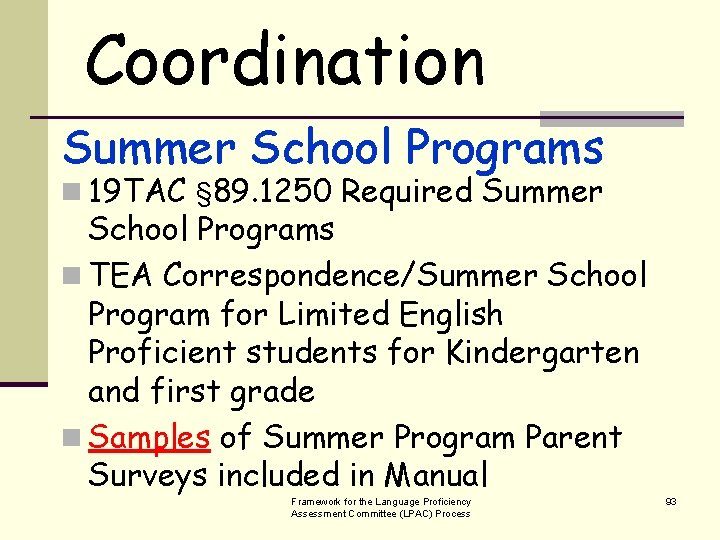 Coordination

Summer School Programs

19TAC §89.1250 Required Summer School Programs

TEA Correspondence/Summer School Program for Limited English Proficient students for Kindergarten and first grade

Samples of Summer Program Parent Surveys included in Manual

Framework for the Language Proficiency Assessment Committee (LPAC) Process

93